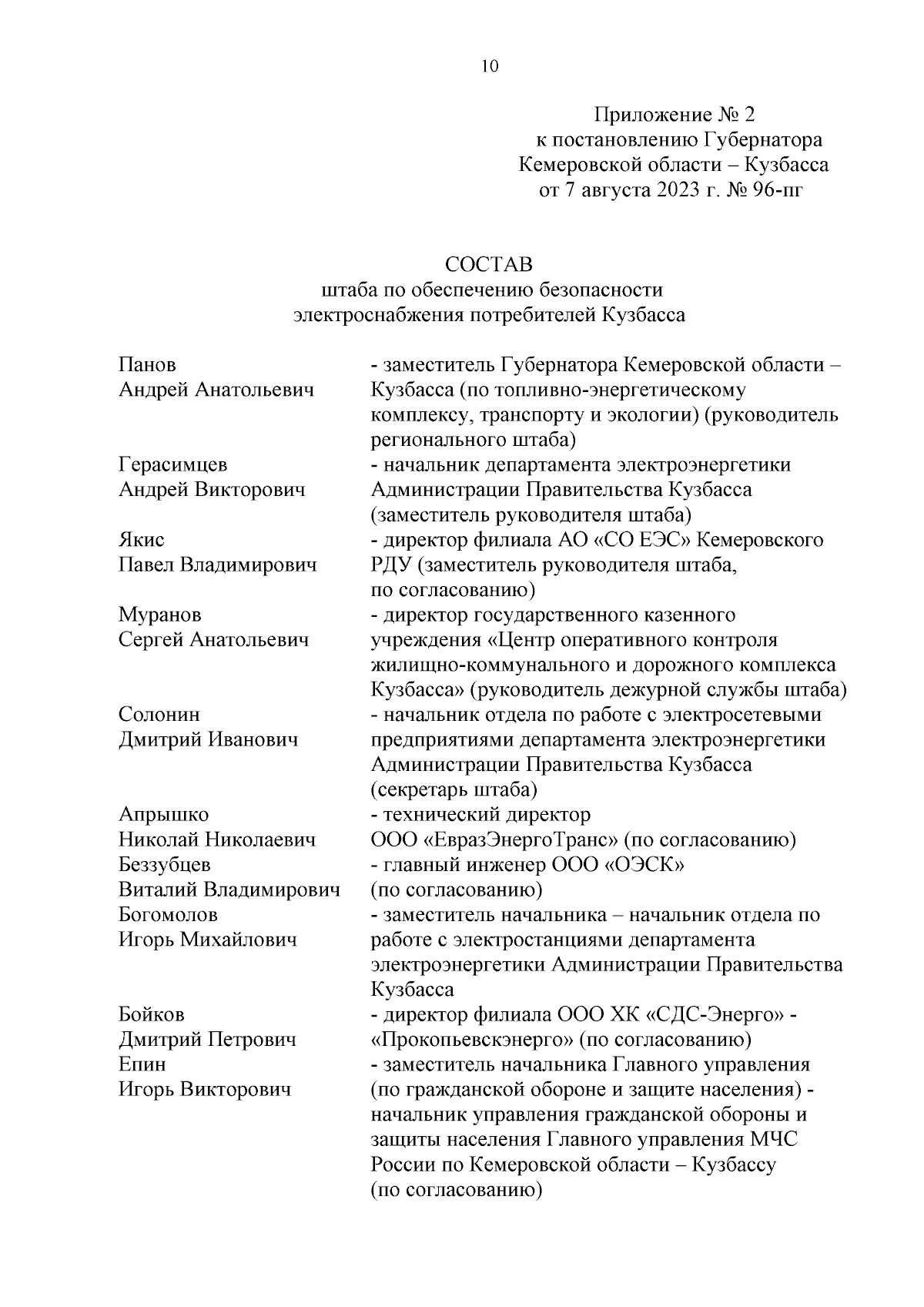 10

Приложение № 2
к постановлению Губернатора
Кемеровской области – Кузбасса
от 7 августа 2023 г. № 96-пг

СОСТАВ
штаба по обеспечению безопасности
электроснабжения потребителей Кузбасса

| | |
|---|---|
| Панов Андрей Анатольевич | - заместитель Губернатора Кемеровской области – Кузбасса (по топливно-энергетическому комплексу, транспорту и экологии) (руководитель регионального штаба) |
| Герасимцев Андрей Викторович | - начальник департамента электроэнергетики Администрации Правительства Кузбасса (заместитель руководителя штаба) |
| Якис Павел Владимирович | - директор филиала АО «СО ЕЭС» Кемеровского РДУ (заместитель руководителя штаба, по согласованию) |
| Муранов Сергей Анатольевич | - директор государственного казенного учреждения «Центр оперативного контроля жилищно-коммунального и дорожного комплекса Кузбасса» (руководитель дежурной службы штаба) |
| Солонин Дмитрий Иванович | - начальник отдела по работе с электросетевыми предприятиями департамента электроэнергетики Администрации Правительства Кузбасса (секретарь штаба) |
| Апрышко Николай Николаевич | - технический директор ООО «ЕвразЭнергоТранс» (по согласованию) |
| Беззубцев Виталий Владимирович | - главный инженер ООО «ОЭСК» (по согласованию) |
| Богомолов Игорь Михайлович | - заместитель начальника – начальник отдела по работе с электростанциями департамента электроэнергетики Администрации Правительства Кузбасса |
| Бойков Дмитрий Петрович | - директор филиала ООО ХК «СДС-Энерго» - «Прокопьевскэнерго» (по согласованию) |
| Епин Игорь Викторович | - заместитель начальника Главного управления (по гражданской обороне и защите населения) - начальник управления гражданской обороны и защиты населения Главного управления МЧС России по Кемеровской области – Кузбассу (по согласованию) |